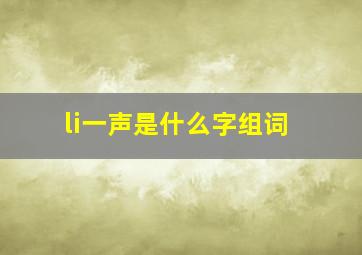 li一声是什么字组词